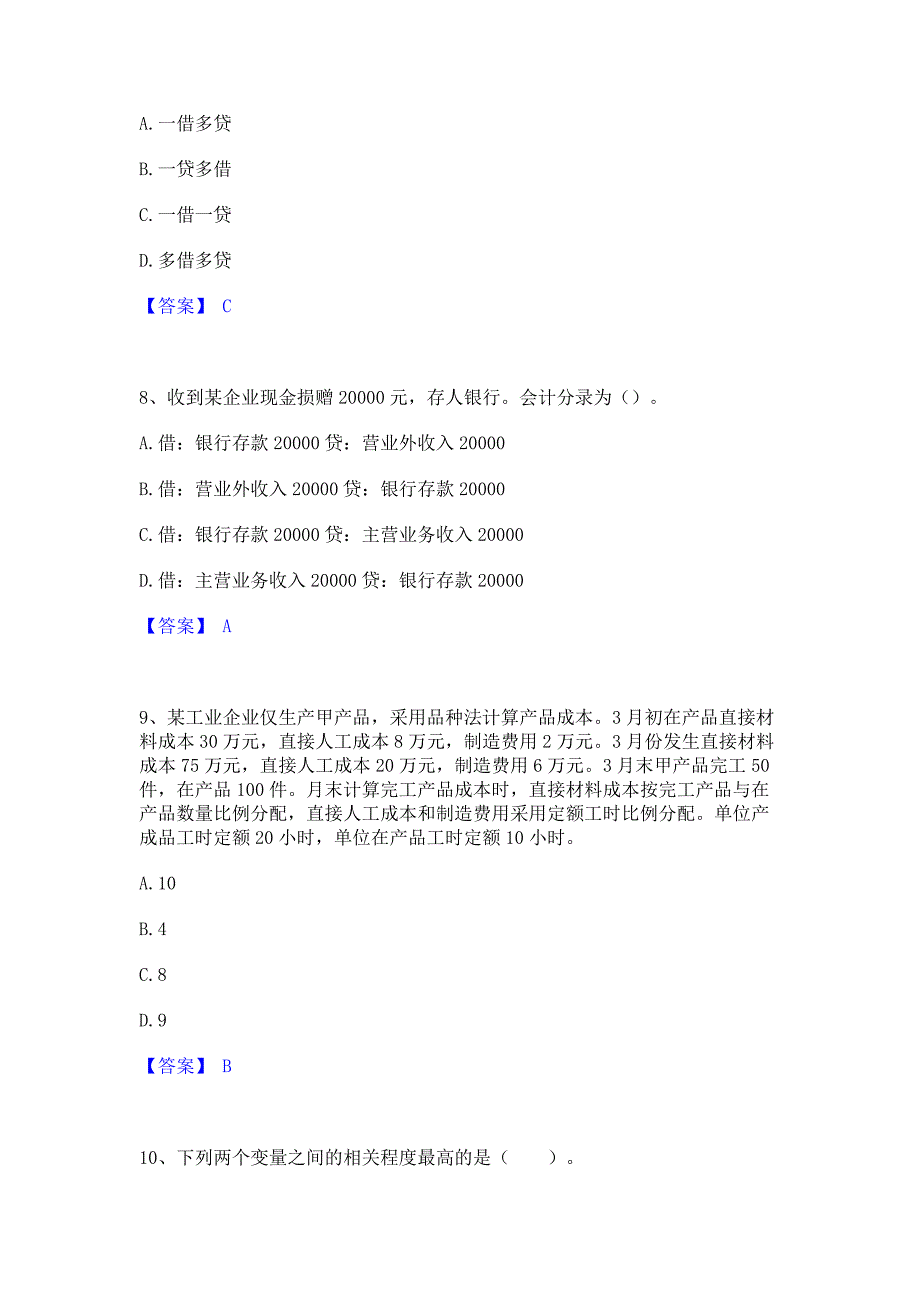 A. 一借多贷

B. 一贷多借

C. 一借一贷

D. 多借多贷

【答案】 C

8、收到某企业现金损赠 20000 元，存人银行。会计分录为（）。

A. 借：银行存款 20000 贷：营业外收入 20000

B. 借：营业外收入 20000 贷：银行存款 20000

C. 借：银行存款 20000 贷：主营业务收入 20000

D. 借：主营业务收入 20000 贷：银行存款 20000

【答案】 A

9、某工业企业仅生产甲产品，采用品种法计算产品成本。3 月初在产品直接材料成本 30 万元，直接人工成本 8 万元，制造费用 2 万元。3 月份发生直接材料成本 75 万元，直接人工成本 20 万元，制造费用 6 万元。3 月末甲产品完工 50 件，在产品 100 件。月末计算完工产品成本时，直接材料成本按完工产品与在产品数量比例分配，直接人工成本和制造费用采用定额工时比例分配。单位产成品工时定额 20 小时，单位在产品工时定额 10 小时。

A. 10

B. 4

C. 8

D. 9

【答案】 B

10、下列两个变量之间的相关程度最高的是（　　）。